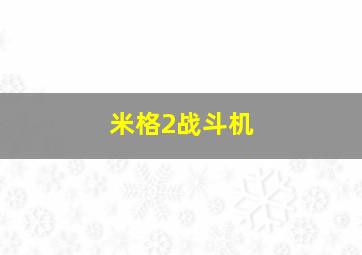 米格2战斗机